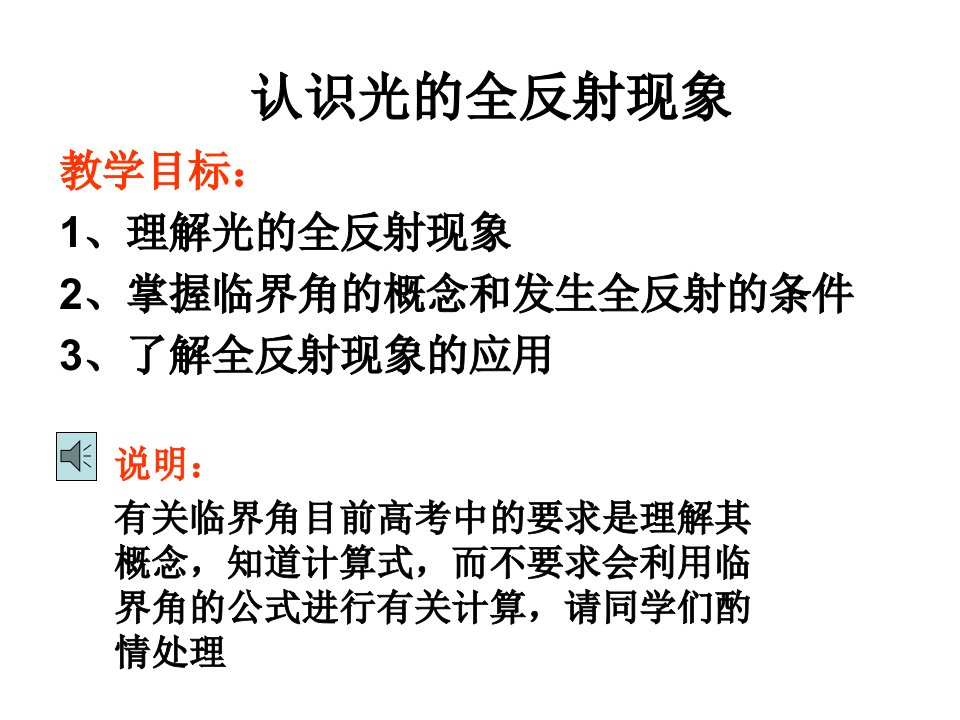 认识光的全反射现象

教学目标：

1、理解光的全反射现象

2、掌握临界角的概念和发生全反射的条件

3、了解全反射现象的应用

说明：

有关临界角目前高考中的要求是理解其概念，知道计算式，而不要求会利用临界角的公式进行有关计算，请同学们酌情处理